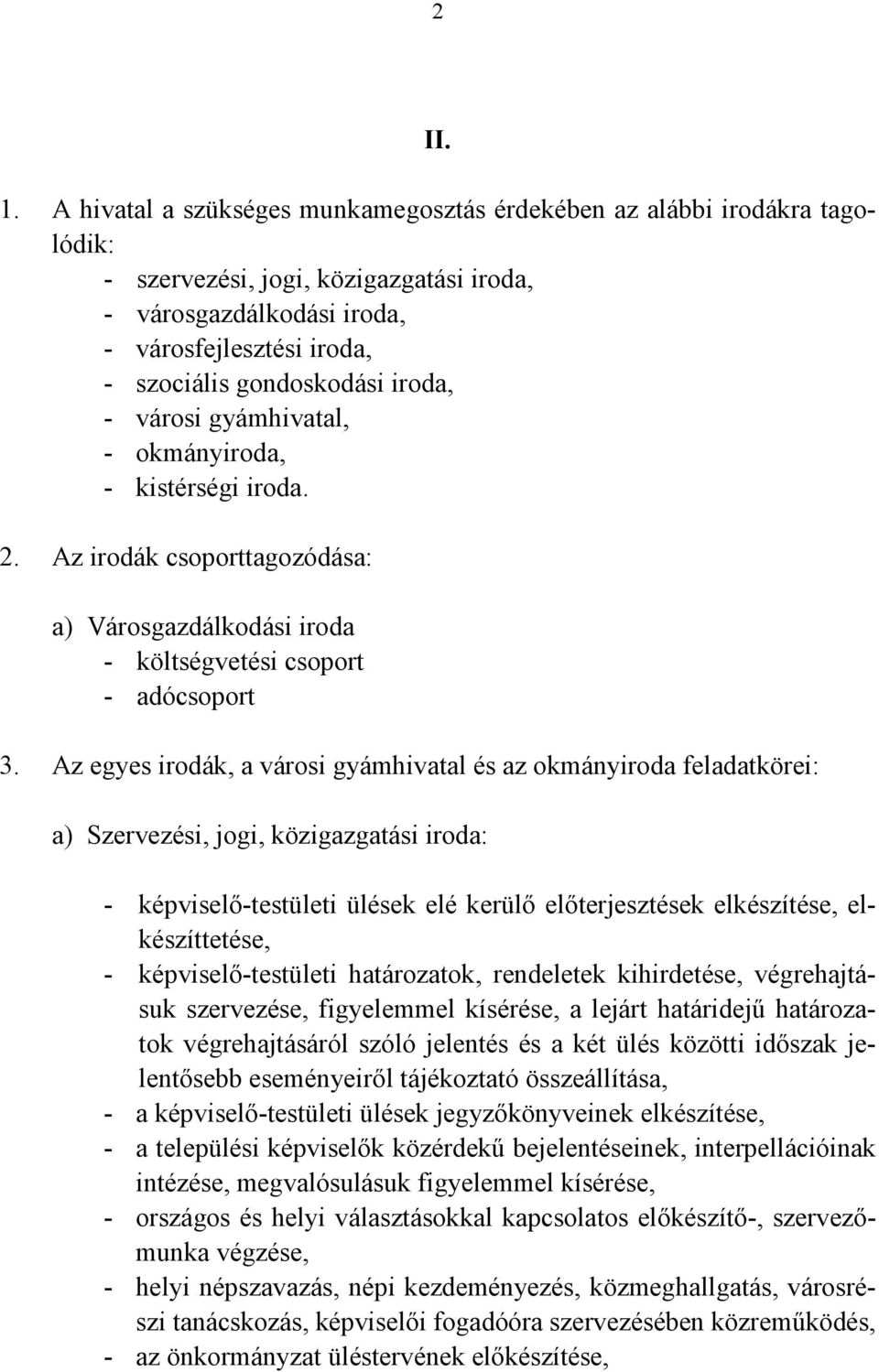 2

II.

1. A hivatal a szükséges munkamegosztás érdekében az alábbi irodákra tagolódik:
- szervezési, jogi, közigazgatási iroda,
- városgazdálkodási iroda,
- városfejlesztési iroda,
- szociális gondoskodási iroda,
- városi gyámhivatal,
- okmányiroda,
- kistérségi iroda.

2. Az irodák csoporttagozódása:

a) Városgazdálkodási iroda
- költségvetési csoport
- adócsoport

3. Az egyes irodák, a városi gyámhivatal és az okmányiroda feladatkörei:

a) Szervezési, jogi, közigazgatási iroda:

- képviselő-testületi ülések elé kerülő előterjesztések elkészítése, elkészíttetése,
- képviselő-testületi határozatok, rendeletek kihirdetése, végrehajtásuk szervezése, figyelemmel kísérése, a lejárt határidejű határozatok végrehajtásáról szóló jelentés és a két ülés közötti időszak jelentősebb eseményeiről tájékoztató összeállítása,
- a képviselő-testületi ülések jegyzőkönyveinek elkészítése,
- a települési képviselők közérdekű bejelentéseinek, interpellációinak intézése, megvalósulásuk figyelemmel kísérése,
- országos és helyi választásokkal kapcsolatos előkészítő-, szervezőmunka végzése,
- helyi népszavazás, népi kezdeményezés, közmeghallgatás, városrészi tanácskozás, képviselői fogadóóra szervezésében közreműködés,
- az önkormányzat üléstervének előkészítése,